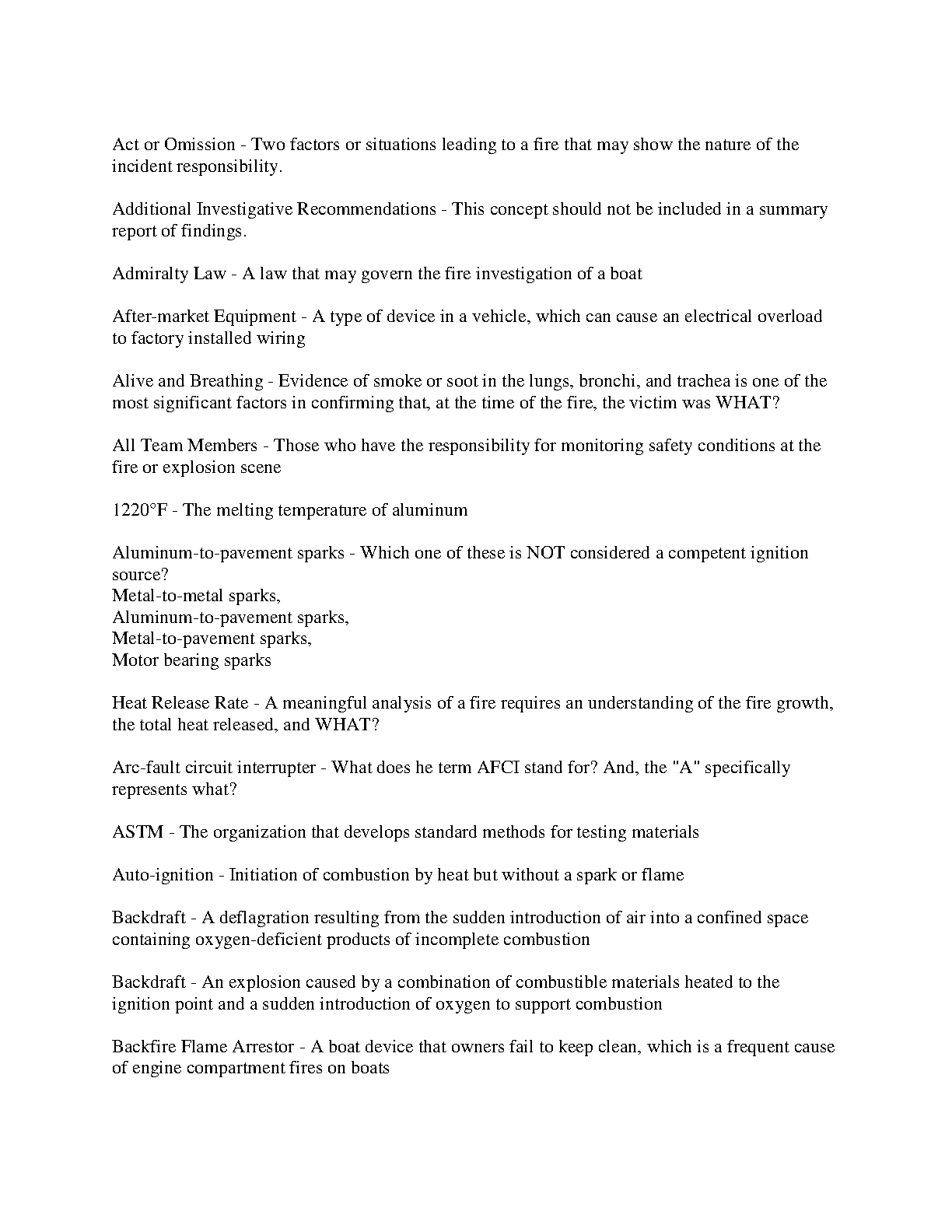 Act or Omission - Two factors or situations leading to a fire that may show the nature of the incident responsibility.

Additional Investigative Recommendations - This concept should not be included in a summary report of findings.

Admiralty Law - A law that may govern the fire investigation of a boat

After-market Equipment - A type of device in a vehicle, which can cause an electrical overload to factory installed wiring

Alive and Breathing - Evidence of smoke or soot in the lungs, bronchi, and trachea is one of the most significant factors in confirming that, at the time of the fire, the victim was WHAT?

All Team Members - Those who have the responsibility for monitoring safety conditions at the fire or explosion scene

1220°F - The melting temperature of aluminum

Aluminum-to-pavement sparks - Which one of these is NOT considered a competent ignition source?
Metal-to-metal sparks,
Aluminum-to-pavement sparks,
Metal-to-pavement sparks,
Motor bearing sparks

Heat Release Rate - A meaningful analysis of a fire requires an understanding of the fire growth, the total heat released, and WHAT?

Arc-fault circuit interrupter - What does he term AFCI stand for? And, the "A" specifically represents what?

ASTM - The organization that develops standard methods for testing materials

Auto-ignition - Initiation of combustion by heat but without a spark or flame

Backdraft - A deflagration resulting from the sudden introduction of air into a confined space containing oxygen-deficient products of incomplete combustion

Backdraft - An explosion caused by a combination of combustible materials heated to the ignition point and a sudden introduction of oxygen to support combustion

Backfire Flame Arrestor - A boat device that owners fail to keep clean, which is a frequent cause of engine compartment fires on boats